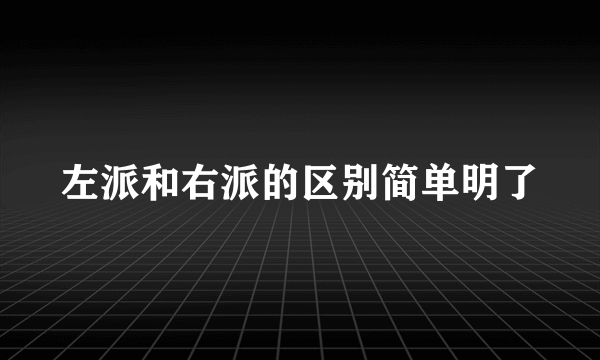 左派和右派的区别简单明了